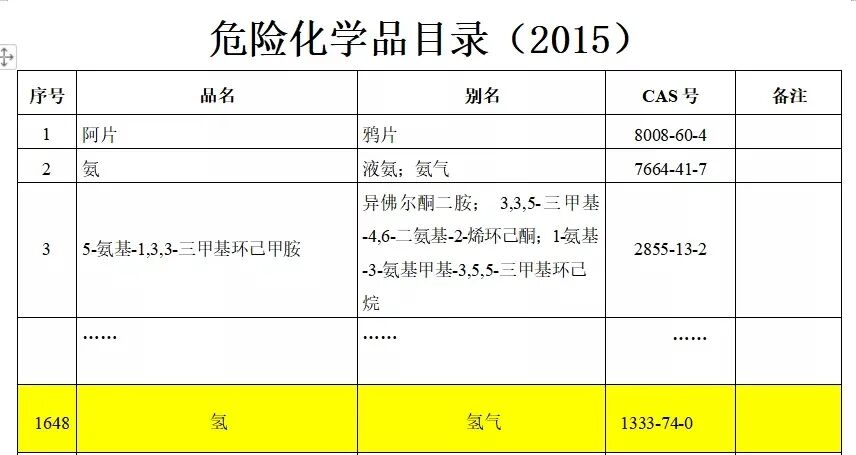 危险化学品目录（2015）

| 序号 | 品名 | 别名 | CAS 号 | 备注 |
|---|---|---|---|---|
| 1 | 阿片 | 鸦片 | 8008-60-4 | |
| 2 | 氨 | 液氨；氨气 | 7664-41-7 | |
| 3 | 5-氨基-1,3,3-三甲基环己甲胺 | 异佛尔酮二胺； 3,3,5-三甲基-4,6-二氨基-2-烯环己酮；1-氨基-3-氨基甲基-3,5,5-三甲基环己烷 | 2855-13-2 | |
| | …… | …… | …… | |
| 1648 | 氢 | 氢气 | 1333-74-0 | |